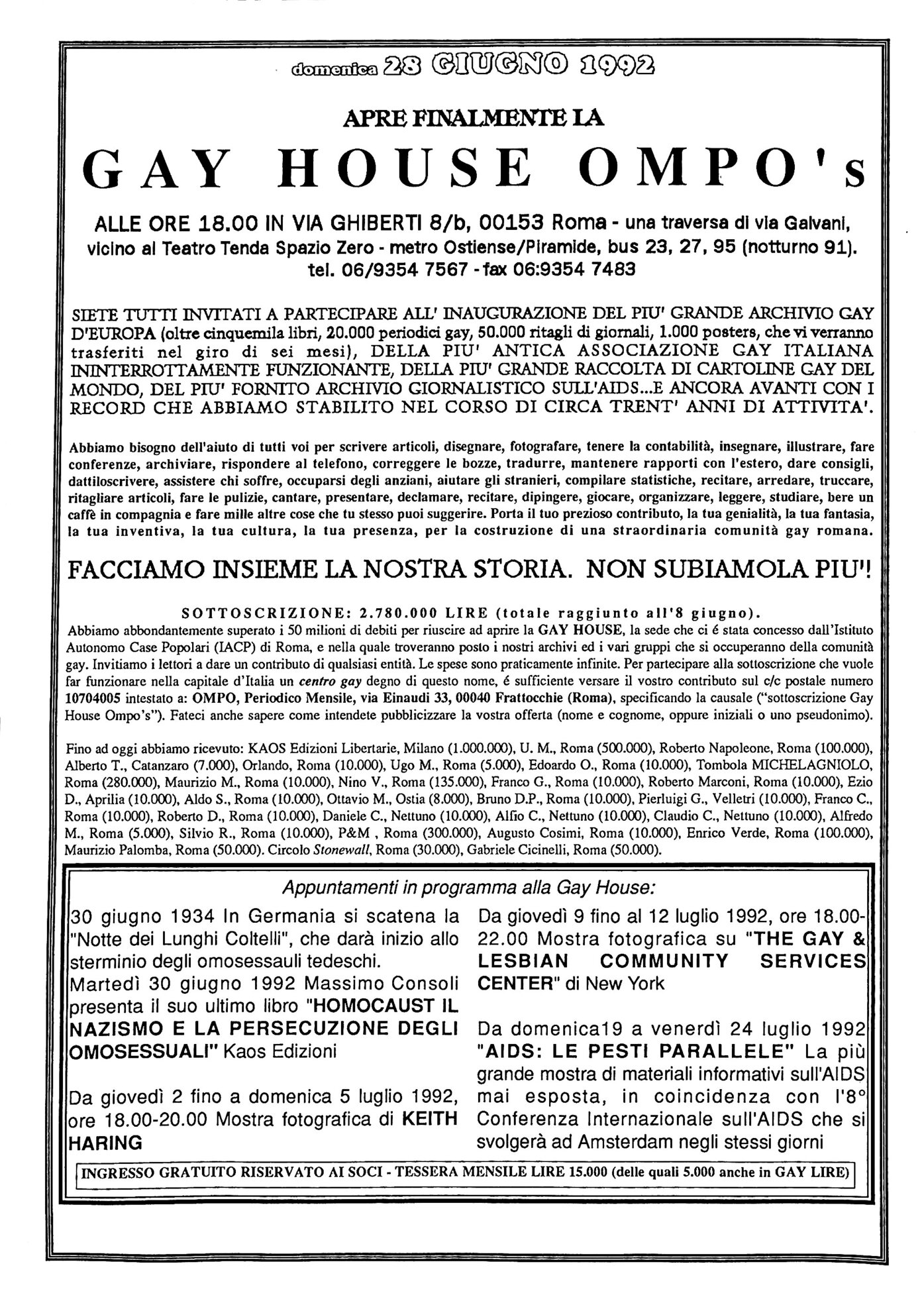 domenica 28 GIUGNO 1992

APRE FINALMENTE LA

GAY HOUSE OMPO's

ALLE ORE 18.00 IN VIA GHIBERTI 8/b, 00153 Roma - una traversa di via Galvani, vicino al Teatro Tenda Spazio Zero - metro Ostiense/Piramide, bus 23, 27, 95 (notturno 91). tel. 06/9354 7567 - fax 06:9354 7483

SIETE TUTTI INVITATI A PARTECIPARE ALL' INAUGURAZIONE DEL PIU' GRANDE ARCHIVIO GAY D'EUROPA (oltre cinquemila libri, 20.000 periodici gay, 50.000 ritagli di giornali, 1.000 posters, che vi verranno trasferiti nel giro di sei mesi), DELLA PIU' ANTICA ASSOCIAZIONE GAY ITALIANA ININTERROTTAMENTE FUNZIONANTE, DELLA PIU' GRANDE RACCOLTA DI CARTOLINE GAY DEL MONDO, DEL PIU' FORNITO ARCHIVIO GIORNALISTICO SULL'AIDS...E ANCORA AVANTI CON I RECORD CHE ABBIAMO STABILITO NEL CORSO DI CIRCA TRENT' ANNI DI ATTIVITA'.

Abbiamo bisogno dell'aiuto di tutti voi per scrivere articoli, disegnare, fotografare, tenere la contabilità, insegnare, illustrare, fare conferenze, archiviare, rispondere al telefono, correggere le bozze, tradurre, mantenere rapporti con l'estero, dare consigli, dattiloscrivere, assistere chi soffre, occuparsi degli anziani, aiutare gli stranieri, compilare statistiche, recitare, arredare, truccare, ritagliare articoli, fare le pulizie, cantare, presentare, declamare, recitare, dipingere, giocare, organizzare, leggere, studiare, bere un caffè in compagnia e fare mille altre cose che tu stesso puoi suggerire. Porta il tuo prezioso contributo, la tua genialità, la tua fantasia, la tua inventiva, la tua cultura, la tua presenza, per la costruzione di una straordinaria comunità gay romana.

FACCIAMO INSIEME LA NOSTRA STORIA. NON SUBIAMOLA PIU'!

SOTTOSCRIZIONE: 2.780.000 LIRE (totale raggiunto all'8 giugno).
Abbiamo abbondantemente superato i 50 milioni di debiti per riuscire ad aprire la GAY HOUSE, la sede che ci é stata concesso dall'Istituto Autonomo Case Popolari (IACP) di Roma, e nella quale troveranno posto i nostri archivi ed i vari gruppi che si occuperanno della comunità gay. Invitiamo i lettori a dare un contributo di qualsiasi entità. Le spese sono praticamente infinite. Per partecipare alla sottoscrizione che vuole far funzionare nella capitale d'Italia un centro gay degno di questo nome, é sufficiente versare il vostro contributo sul c/c postale numero 10704005 intestato a: OMPO, Periodico Mensile, via Einaudi 33, 00040 Frattocchie (Roma), specificando la causale ("sottoscrizione Gay House Ompo's"). Fateci anche sapere come intendete pubblicizzare la vostra offerta (nome e cognome, oppure iniziali o uno pseudonimo).

Fino ad oggi abbiamo ricevuto: KAOS Edizioni Libertarie, Milano (1.000.000), U. M., Roma (500.000), Roberto Napoleone, Roma (100.000), Alberto T., Catanzaro (7.000), Orlando, Roma (10.000), Ugo M., Roma (5.000), Edoardo O., Roma (10.000), Tombola MICHELAGNIOLO, Roma (280.000), Maurizio M., Roma (10.000), Nino V., Roma (135.000), Franco G., Roma (10.000), Roberto Marconi, Roma (10.000), Ezio D., Aprilia (10.000), Aldo S., Roma (10.000), Ottavio M., Ostia (8.000), Bruno D.P., Roma (10.000), Pierluigi G., Velletri (10.000), Franco C., Roma (10.000), Roberto D., Roma (10.000), Daniele C., Nettuno (10.000), Alfio C., Nettuno (10.000), Claudio C., Nettuno (10.000), Alfredo M., Roma (5.000), Silvio R., Roma (10.000), P&M , Roma (300.000), Augusto Cosimi, Roma (10.000), Enrico Verde, Roma (100.000), Maurizio Palomba, Roma (50.000). Circolo Stonewall, Roma (30.000), Gabriele Cicinelli, Roma (50.000).

Appuntamenti in programma alla Gay House:

30 giugno 1934 In Germania si scatena la "Notte dei Lunghi Coltelli", che darà inizio allo sterminio degli omosessauli tedeschi.
Martedì 30 giugno 1992 Massimo Consoli presenta il suo ultimo libro "HOMOCAUST IL NAZISMO E LA PERSECUZIONE DEGLI OMOSESSUALI" Kaos Edizioni

Da giovedì 2 fino a domenica 5 luglio 1992, ore 18.00-20.00 Mostra fotografica di KEITH HARING

Da giovedì 9 fino al 12 luglio 1992, ore 18.00-22.00 Mostra fotografica su "THE GAY & LESBIAN COMMUNITY SERVICES CENTER" di New York

Da domenica19 a venerdì 24 luglio 1992 "AIDS: LE PESTI PARALLELE" La più grande mostra di materiali informativi sull'AIDS mai esposta, in coincidenza con l'8° Conferenza Internazionale sull'AIDS che si svolgerà ad Amsterdam negli stessi giorni

INGRESSO GRATUITO RISERVATO AI SOCI - TESSERA MENSILE LIRE 15.000 (delle quali 5.000 anche in GAY LIRE)